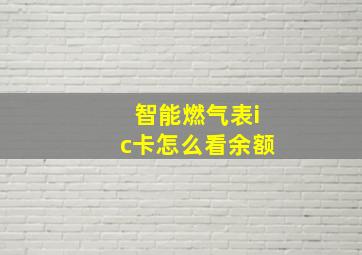 智能燃气表ic卡怎么看余额